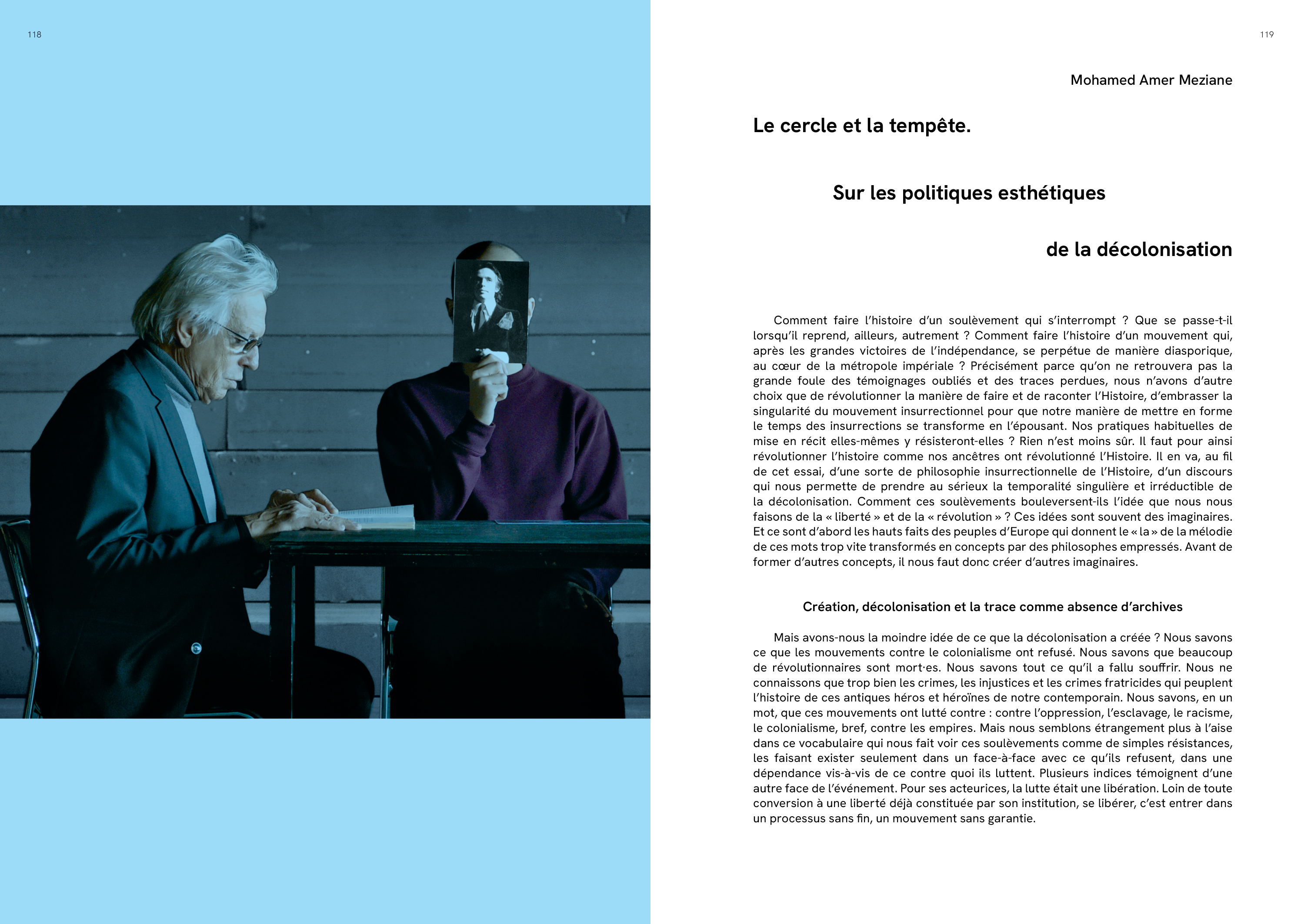 118

119

Mohamed Amer Meziane

Le cercle et la tempête.

Sur les politiques esthétiques

de la décolonisation

Comment faire l'histoire d'un soulèvement qui s'interrompt ? Que se passe-t-il lorsqu'il reprend, ailleurs, autrement ? Comment faire l'histoire d'un mouvement qui, après les grandes victoires de l'indépendance, se perpétue de manière diasporique, au cœur de la métropole impériale ? Précisément parce qu'on ne retrouvera pas la grande foule des témoignages oubliés et des traces perdues, nous n'avons d'autre choix que de révolutionner la manière de faire et de raconter l'Histoire, d'embrasser la singularité du mouvement insurrectionnel pour que notre manière de mettre en forme le temps des insurrections se transforme en l'épousant. Nos pratiques habituelles de mise en récit elles-mêmes y résisteront-elles ? Rien n'est moins sûr. Il faut pour ainsi révolutionner l'histoire comme nos ancêtres ont révolutionné l'Histoire. Il en va, au fil de cet essai, d'une sorte de philosophie insurrectionnelle de l'Histoire, d'un discours qui nous permette de prendre au sérieux la temporalité singulière et irréductible de la décolonisation. Comment ces soulèvements bouleversent-ils l'idée que nous nous faisons de la « liberté » et de la « révolution » ? Ces idées sont souvent des imaginaires. Et ce sont d'abord les hauts faits des peuples d'Europe qui donnent le « la » de la mélodie de ces mots trop vite transformés en concepts par des philosophes empressés. Avant de former d'autres concepts, il nous faut donc créer d'autres imaginaires.

Création, décolonisation et la trace comme absence d'archives

Mais avons-nous la moindre idée de ce que la décolonisation a créée ? Nous savons ce que les mouvements contre le colonialisme ont refusé. Nous savons que beaucoup de révolutionnaires sont mort·es. Nous savons tout ce qu'il a fallu souffrir. Nous ne connaissons que trop bien les crimes, les injustices et les crimes fratricides qui peuplent l'histoire de ces antiques héros et héroïnes de notre contemporain. Nous savons, en un mot, que ces mouvements ont lutté contre : contre l'oppression, l'esclavage, le racisme, le colonialisme, bref, contre les empires. Mais nous semblons étrangement plus à l'aise dans ce vocabulaire qui nous fait voir ces soulèvements comme de simples résistances, les faisant exister seulement dans un face-à-face avec ce qu'ils refusent, dans une dépendance vis-à-vis de ce contre quoi ils luttent. Plusieurs indices témoignent d'une autre face de l'événement. Pour ses acteurices, la lutte était une libération. Loin de toute conversion à une liberté déjà constituée par son institution, se libérer, c'est entrer dans un processus sans fin, un mouvement sans garantie.